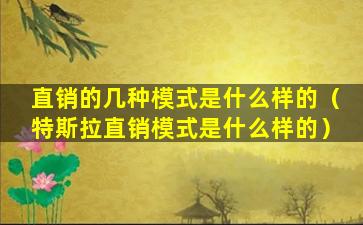 直销的几种模式是什么样的（特斯拉直销模式是什么样的）